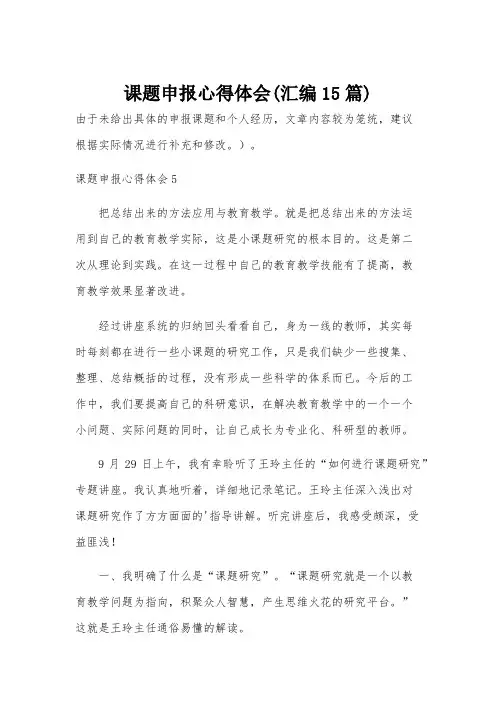 课题申报心得体会(汇编15篇)

由于未给出具体的申报课题和个人经历，文章内容较为笼统，建议根据实际情况进行补充和修改。）。

课题申报心得体会5

把总结出来的方法应用与教育教学。就是把总结出来的方法运用到自己的教育教学实际，这是小课题研究的根本目的。这是第二次从理论到实践。在这一过程中自己的教育教学技能有了提高，教育教学效果显著改进。

经过讲座系统的归纳回头看看自己，身为一线的教师，其实每时每刻都在进行一些小课题的研究工作，只是我们缺少一些搜集、整理、总结概括的过程，没有形成一些科学的体系而已。今后的工作中，我们要提高自己的科研意识，在解决教育教学中的一个一个小问题、实际问题的同时，让自己成长为专业化、科研型的教师。

9月29日上午，我有幸聆听了王玲主任的“如何进行课题研究”专题讲座。我认真地听着，详细地记录笔记。王玲主任深入浅出对课题研究作了方方面面的'指导讲解。听完讲座后，我感受颇深，受益匪浅！

一、我明确了什么是“课题研究”。“课题研究就是一个以教育教学问题为指向，积聚众人智慧，产生思维火花的研究平台。”这就是王玲主任通俗易懂的解读。